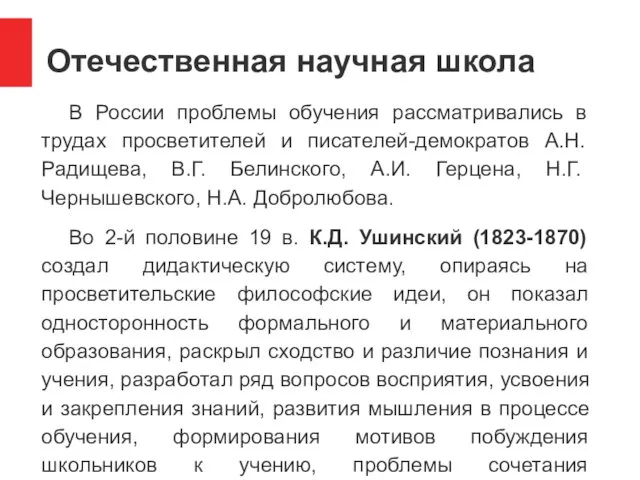 Отечественная научная школа

В России проблемы обучения рассматривались в трудах просветителей и писателей-демократов А.Н. Радищева, В.Г. Белинского, А.И. Герцена, Н.Г. Чернышевского, Н.А. Добролюбова.

Во 2-й половине 19 в. К.Д. Ушинский (1823-1870) создал дидактическую систему, опираясь на просветительские философские идеи, он показал односторонность формального и материального образования, раскрыл сходство и различие познания и учения, разработал ряд вопросов восприятия, усвоения и закрепления знаний, развития мышления в процессе обучения, формирования мотивов побуждения школьников к учению, проблемы сочетания